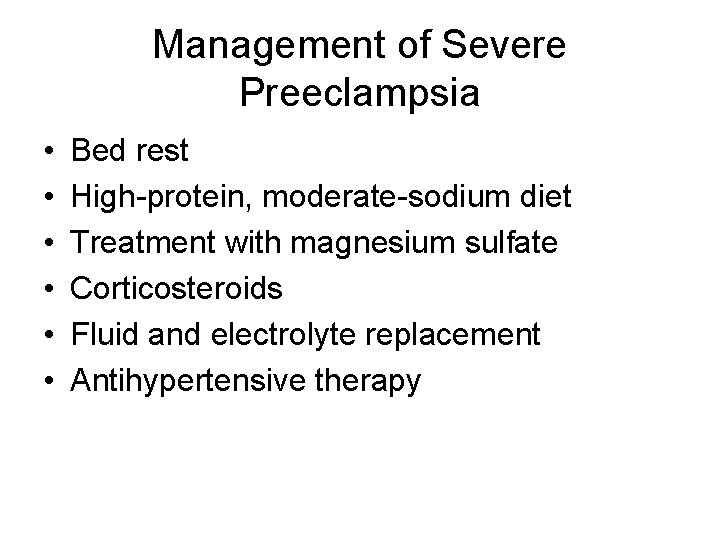 Management of Severe Preeclampsia

• Bed rest
• High-protein, moderate-sodium diet
• Treatment with magnesium sulfate
• Corticosteroids
• Fluid and electrolyte replacement
• Antihypertensive therapy